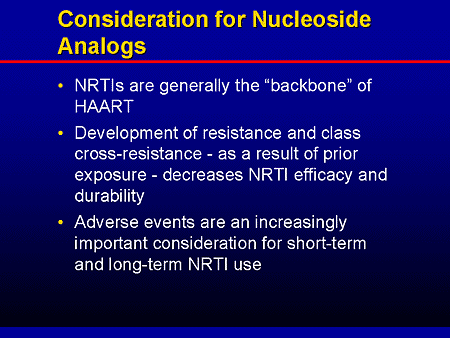 Consideration for Nucleoside Analogs

• NRTIs are generally the “backbone” of HAART

• Development of resistance and class cross-resistance - as a result of prior exposure - decreases NRTI efficacy and durability

• Adverse events are an increasingly important consideration for short-term and long-term NRTI use